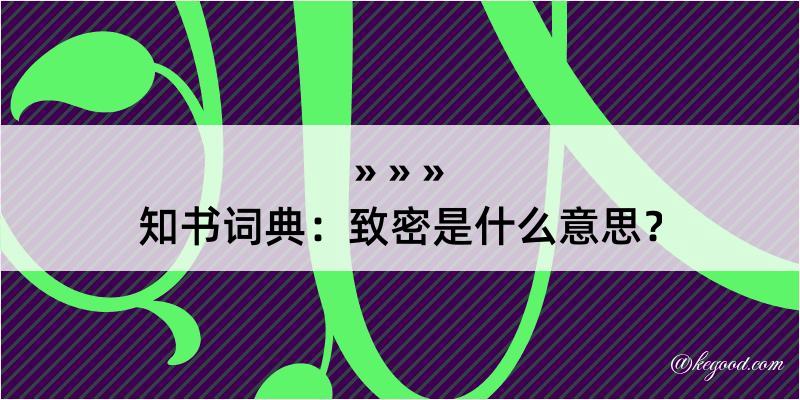 » » »
知书词典：致密是什么意思？
@kegood.com